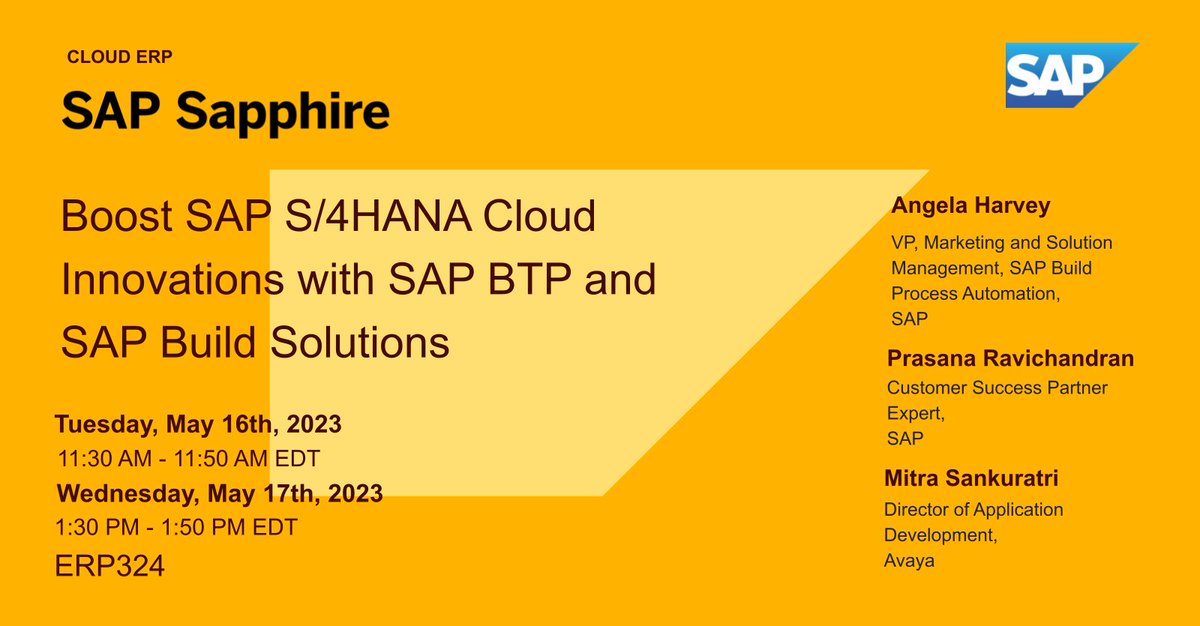 CLOUD ERP

SAP Sapphire

SAP

Boost SAP S/4HANA Cloud Innovations with SAP BTP and SAP Build Solutions

Tuesday, May 16th, 2023
11:30 AM - 11:50 AM EDT
Wednesday, May 17th, 2023
1:30 PM - 1:50 PM EDT
ERP324

Angela Harvey
VP, Marketing and Solution Management, SAP Build Process Automation, SAP

Prasana Ravichandran
Customer Success Partner Expert, SAP

Mitra Sankuratri
Director of Application Development, Avaya